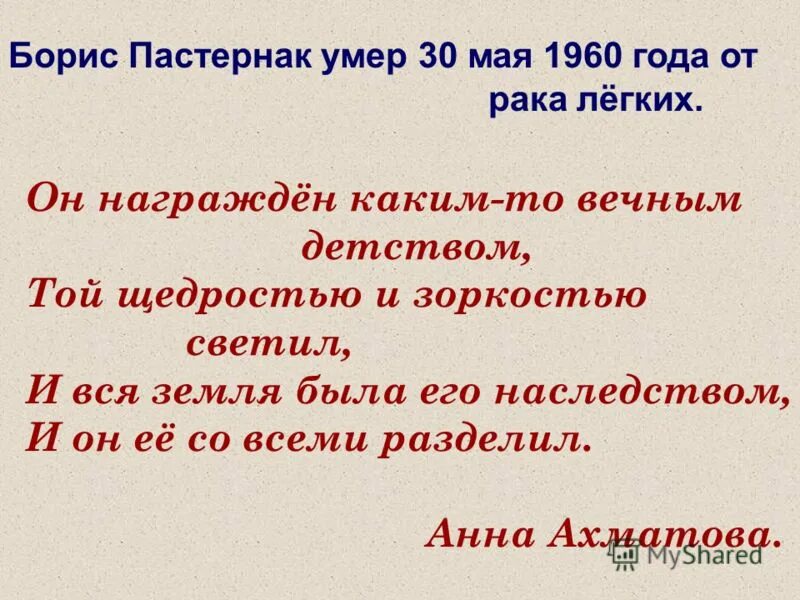 Борис Пастернак умер 30 мая 1960 года от рака лёгких.

Он награждён каким-то вечным детством,
Той щедростью и зоркостью светил,
И вся земля была его наследством,
И он её со всеми разделил.

Анна Ахматова.

MyShared